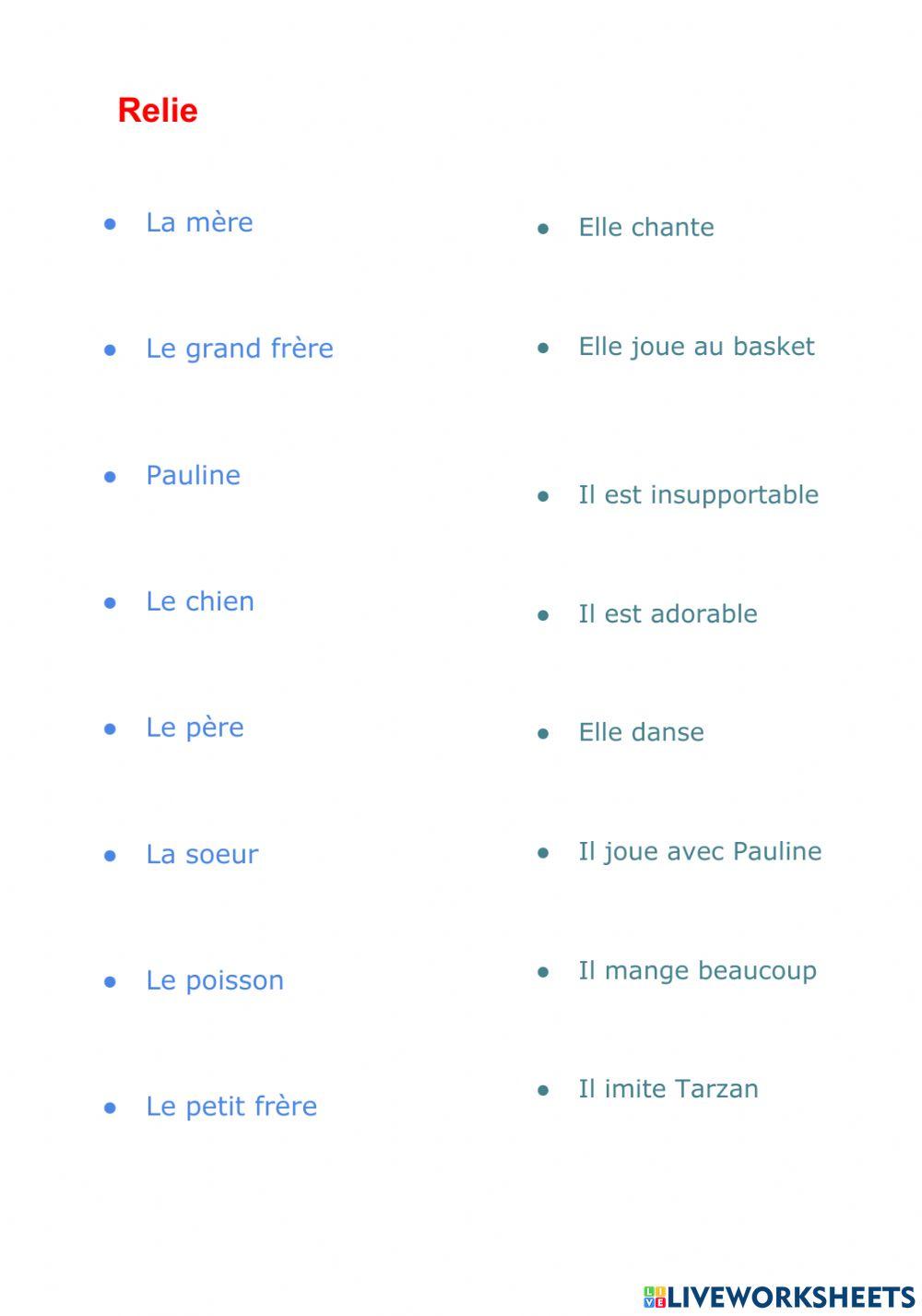 Relie

- La mère
- Le grand frère
- Pauline
- Le chien
- Le père
- La soeur
- Le poisson
- Le petit frère

- Elle chante
- Elle joue au basket
- Il est insupportable
- Il est adorable
- Elle danse
- Il joue avec Pauline
- Il mange beaucoup
- Il imite Tarzan

LIVEWORKSHEETS